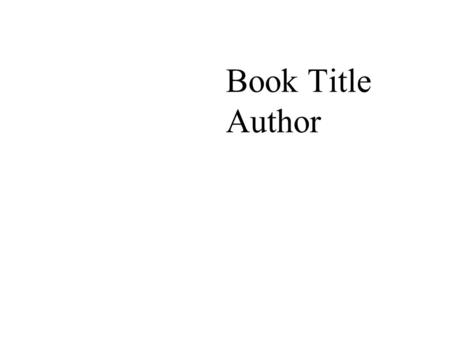 Book Title
Author